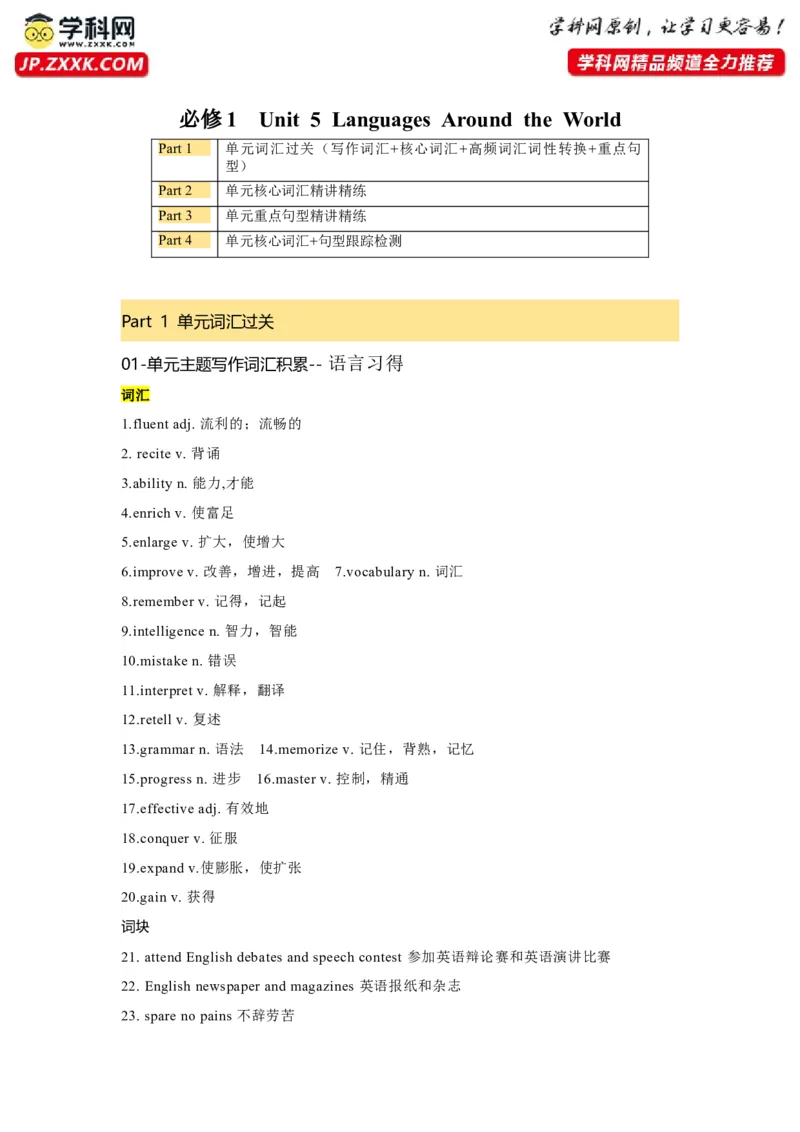 学科网
WWW.ZXXK.COM
JP.ZXXK.COM

学科网原创，让学习更容易！
学科网精品频道全力推荐

必修1 Unit 5 Languages Around the World

| Part 1 | 单元词汇过关（写作词汇+核心词汇+高频词汇词性转换+重点句型） |
|---|---|
| Part 2 | 单元核心词汇精讲精练 |
| Part 3 | 单元重点句型精讲精练 |
| Part 4 | 单元核心词汇+句型跟踪检测 |

Part 1 单元词汇过关

01-单元主题写作词汇积累-- 语言习得

词汇

1.fluent adj. 流利的；流畅的

2. recite v. 背诵

3.ability n. 能力,才能

4.enrich v. 使富足

5.enlarge v. 扩大，使增大

6.improve v. 改善，增进，提高 7.vocabulary n. 词汇

8.remember v. 记得，记起

9.intelligence n. 智力，智能

10.mistake n. 错误

11.interpret v. 解释，翻译

12.retell v. 复述

13.grammar n. 语法 14.memorize v. 记住，背熟，记忆

15.progress n. 进步 16.master v. 控制，精通

17.effective adj. 有效地

18.conquer v. 征服

19.expand v.使膨胀，使扩张

20.gain v. 获得

词块

21. attend English debates and speech contest 参加英语辩论赛和英语演讲比赛

22. English newspaper and magazines 英语报纸和杂志

23. spare no pains 不辞劳苦